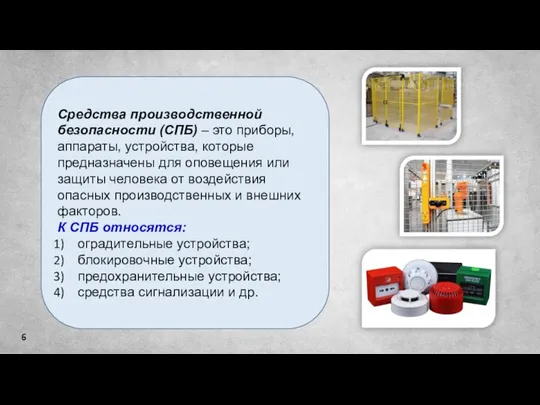 Средства производственной безопасности (СПБ) – это приборы, аппараты, устройства, которые предназначены для оповещения или защиты человека от воздействия опасных производственных и внешних факторов.
К СПБ относятся:
1) оградительные устройства;
2) блокировочные устройства;
3) предохранительные устройства;
4) средства сигнализации и др.

6